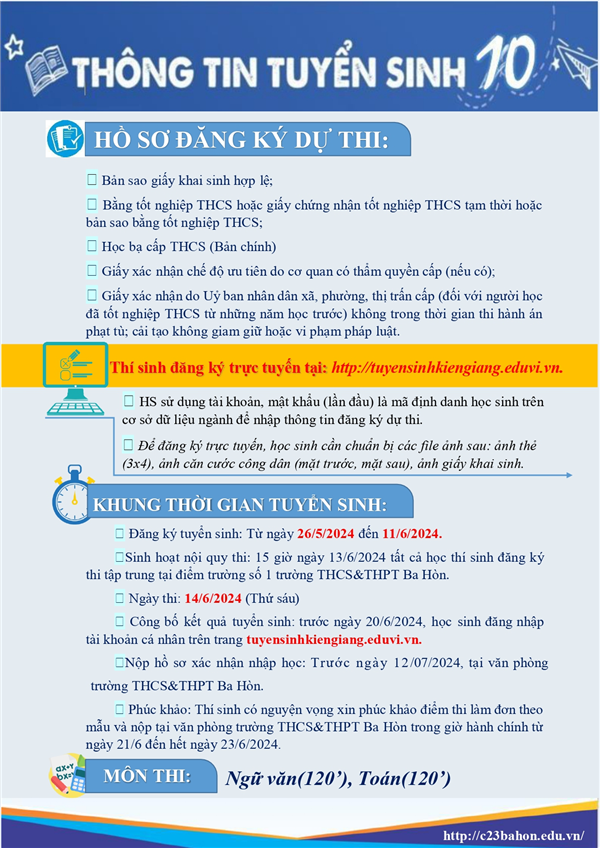 THÔNG TIN TUYỂN SINH 10

HỒ SƠ ĐĂNG KÝ DỰ THI:

 Bản sao giấy khai sinh hợp lệ;

 Bằng tốt nghiệp THCS hoặc giấy chứng nhận tốt nghiệp THCS tạm thời hoặc bản sao bằng tốt nghiệp THCS;

 Học bạ cấp THCS (Bản chính)

 Giấy xác nhận chế độ ưu tiên do cơ quan có thẩm quyền cấp (nếu có);

 Giấy xác nhận do Uỷ ban nhân dân xã, phường, thị trấn cấp (đối với người học đã tốt nghiệp THCS từ những năm học trước) không trong thời gian thi hành án phạt tù; cải tạo không giam giữ hoặc vi phạm pháp luật.

Thí sinh đăng ký trực tuyến tại: http://tuyensinhkiengiang.eduvi.vn.

 HS sử dụng tài khoản, mật khẩu (lần đầu) là mã định danh học sinh trên cơ sở dữ liệu ngành để nhập thông tin đăng ký dự thi.

 Để đăng ký trực tuyến, học sinh cần chuẩn bị các file ảnh sau: ảnh thẻ (3x4), ảnh căn cước công dân (mặt trước, mặt sau), ảnh giấy khai sinh.

KHUNG THỜI GIAN TUYỂN SINH:

 Đăng ký tuyển sinh: Từ ngày 26/5/2024 đến 11/6/2024.

Sinh hoạt nội quy thi: 15 giờ ngày 13/6/2024 tất cả học thí sinh đăng ký thi tập trung tại điểm trường số 1 trường THCS&THPT Ba Hòn.

 Ngày thi: 14/6/2024 (Thứ sáu)

 Công bố kết quả tuyển sinh: trước ngày 20/6/2024, học sinh đăng nhập tài khoản cá nhân trên trang tuyensinhkiengiang.eduvi.vn.

Nộp hồ sơ xác nhận nhập học: Trước ngày 12/07/2024, tại văn phòng trường THCS&THPT Ba Hòn.

 Phúc khảo: Thí sinh có nguyện vọng xin phúc khảo điểm thi làm đơn theo mẫu và nộp tại văn phòng trường THCS&THPT Ba Hòn trong giờ hành chính từ ngày 21/6 đến hết ngày 23/6/2024.

MÔN THI: Ngữ văn(120’), Toán(120’)

http://c23bahon.edu.vn/